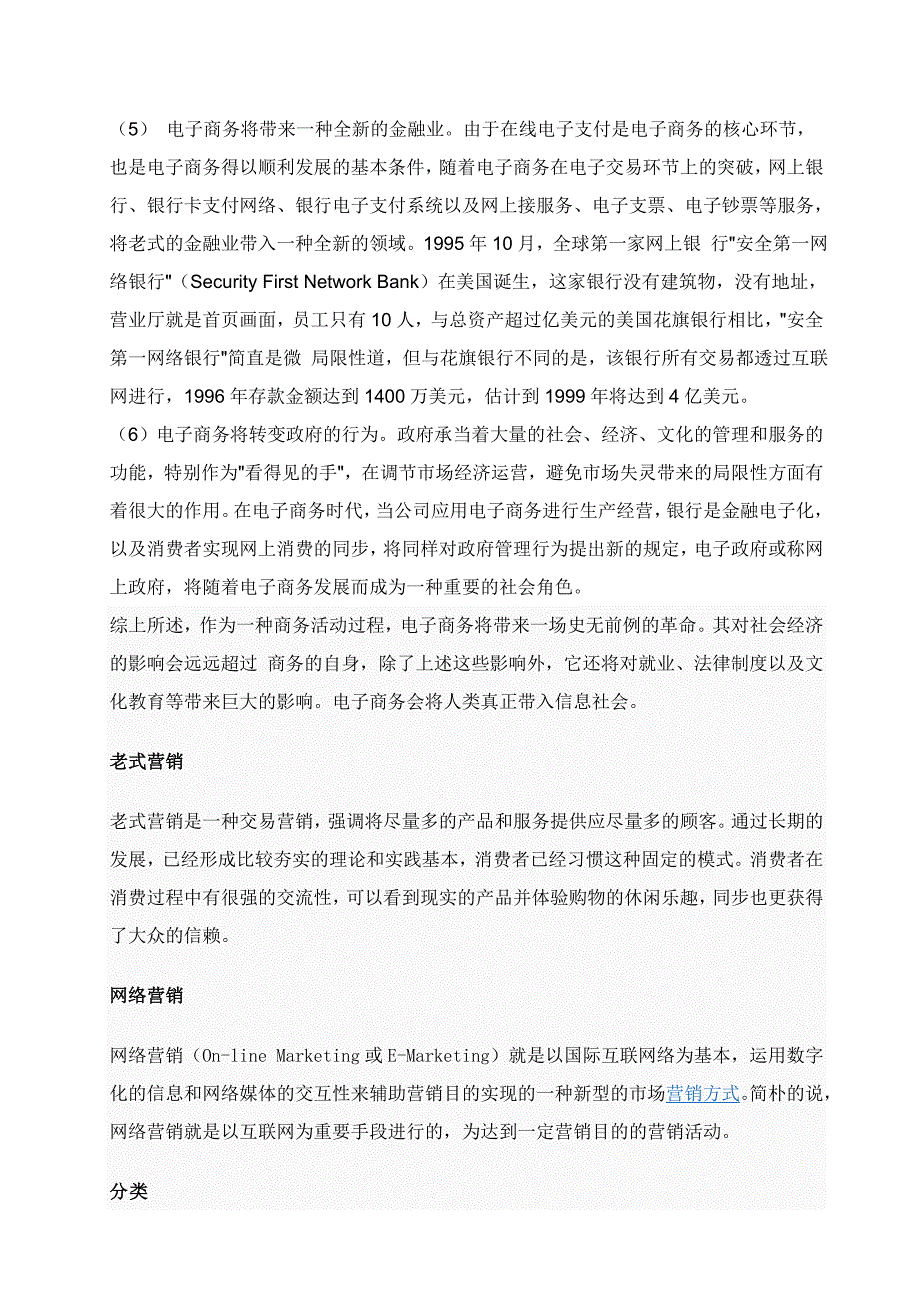 （5） 电子商务将带来一种全新的金融业。由于在线电子支付是电子商务的核心环节，也是电子商务得以顺利发展的基本条件，随着电子商务在电子交易环节上的突破，网上银行、银行卡支付网络、银行电子支付系统以及网上接服务、电子支票、电子钞票等服务，将老式的金融业带入一种全新的领域。1995 年 10 月，全球第一家网上银 行"安全第一网络银行"（Security First Network Bank）在美国诞生，这家银行没有建筑物，没有地址，营业厅就是首页画面，员工只有 10 人，与总资产超过亿美元的美国花旗银行相比，"安全第一网络银行"简直是微 局限性道，但与花旗银行不同的是，该银行所有交易都透过互联网进行，1996 年存款金额达到 1400 万美元，估计到 1999 年将达到 4 亿美元。
（6）电子商务将转变政府的行为。政府承当着大量的社会、经济、文化的管理和服务的功能，特别作为"看得见的手"，在调节市场经济运营，避免市场失灵带来的局限性方面有着很大的作用。在电子商务时代，当公司应用电子商务进行生产经营，银行是金融电子化，以及消费者实现网上消费的同步，将同样对政府管理行为提出新的规定，电子政府或称网上政府，将随着电子商务发展而成为一种重要的社会角色。
综上所述，作为一种商务活动过程，电子商务将带来一场史无前例的革命。其对社会经济的影响会远远超过 商务的自身，除了上述这些影响外，它还将对就业、法律制度以及文化教育等带来巨大的影响。电子商务会将人类真正带入信息社会。

老式营销

老式营销是一种交易营销，强调将尽量多的产品和服务提供应尽量多的顾客。通过长期的发展，已经形成比较夯实的理论和实践基本，消费者已经习惯这种固定的模式。消费者在消费过程中有很强的交流性，可以看到现实的产品并体验购物的休闲乐趣，同步也更获得了大众的信赖。

网络营销

网络营销（On-line Marketing 或 E-Marketing）就是以国际互联网络为基本，运用数字化的信息和网络媒体的交互性来辅助营销目的实现的一种新型的市场营销方式。简朴的说，网络营销就是以互联网为重要手段进行的，为达到一定营销目的的营销活动。

分类